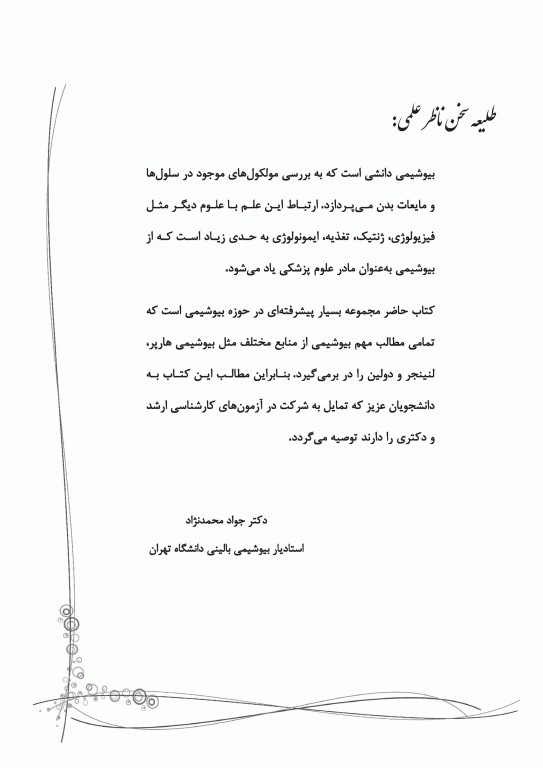 طلیعه سخن ناظر علمی:

بیوشیمی دانشی است که به بررسی مولکول‌های موجود در سلول‌ها و مایعات بدن می‌پردازد. ارتباط این علم با علوم دیگر مثل فیزیولوژی، ژنتیک، تغذیه، ایمونولوژی به حدی زیاد است که از بیوشیمی به‌عنوان مادر علوم پزشکی یاد می‌شود.

کتاب حاضر مجموعه بسیار پیشرفته‌ای در حوزه بیوشیمی است که تمامی مطالب مهم بیوشیمی از منابع مختلف مثل بیوشیمی هارپر، لنینجر و دولین را در برمی‌گیرد. بنابراین مطالب این کتاب به دانشجویان عزیز که تمایل به شرکت در آزمون‌های کارشناسی ارشد و دکتری را دارند توصیه می‌گردد.

دکتر جواد محمدنژاد
استادیار بیوشیمی بالینی دانشگاه تهران